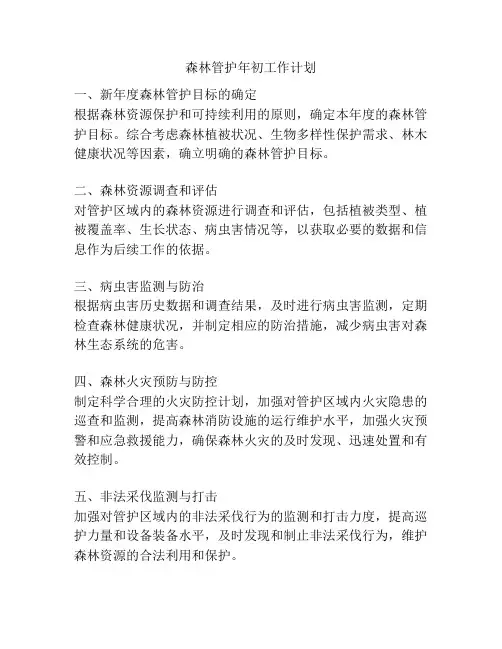 森林管护年初工作计划

一、新年度森林管护目标的确定
根据森林资源保护和可持续利用的原则，确定本年度的森林管护目标。综合考虑森林植被状况、生物多样性保护需求、林木健康状况等因素，确立明确的森林管护目标。

二、森林资源调查和评估
对管护区域内的森林资源进行调查和评估，包括植被类型、植被覆盖率、生长状态、病虫害情况等，以获取必要的数据和信息作为后续工作的依据。

三、病虫害监测与防治
根据病虫害历史数据和调查结果，及时进行病虫害监测，定期检查森林健康状况，并制定相应的防治措施，减少病虫害对森林生态系统的危害。

四、森林火灾预防与防控
制定科学合理的火灾防控计划，加强对管护区域内火灾隐患的巡查和监测，提高森林消防设施的运行维护水平，加强火灾预警和应急救援能力，确保森林火灾的及时发现、迅速处置和有效控制。

五、非法采伐监测与打击
加强对管护区域内的非法采伐行为的监测和打击力度，提高巡护力量和设备装备水平，及时发现和制止非法采伐行为，维护森林资源的合法利用和保护。